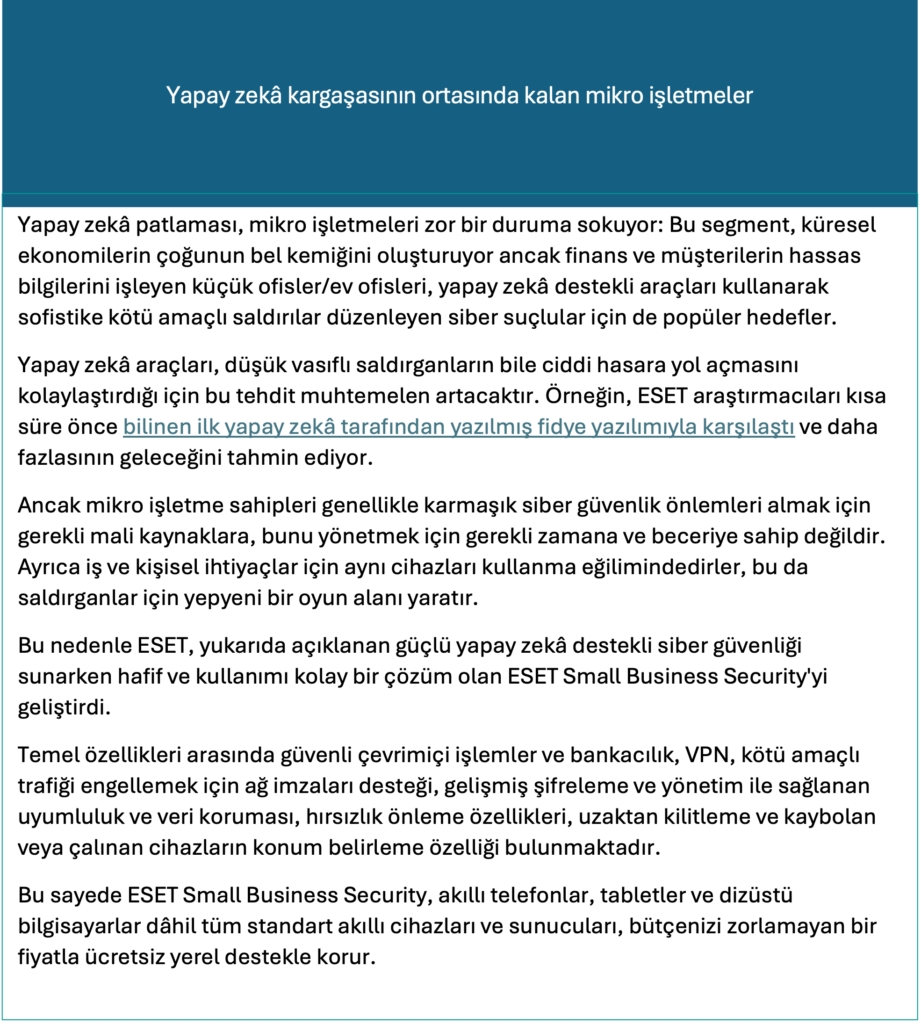 Yapay zekâ kargaşasının ortasında kalan mikro işletmeler

Yapay zekâ patlaması, mikro işletmeleri zor bir duruma sokuyor: Bu segment, küresel ekonomilerin çoğunun bel kemiğini oluşturuyor ancak finans ve müşterilerin hassas bilgilerini işleyen küçük ofisler/ev ofisleri, yapay zekâ destekli araçları kullanarak sofistike kötü amaçlı saldırılar düzenleyen siber suçlular için de popüler hedefler.

Yapay zekâ araçları, düşük vasıflı saldırganların bile ciddi hasara yol açmasını kolaylaştırdığı için bu tehdit muhtemelen artacaktır. Örneğin, ESET araştırmacıları kısa süre önce bilinen ilk yapay zekâ tarafından yazılmış fidye yazılımıyla karşılaştı ve daha fazlasının geleceğini tahmin ediyor.

Ancak mikro işletme sahipleri genellikle karmaşık siber güvenlik önlemleri almak için gerekli mali kaynaklara, bunu yönetmek için gerekli zamana ve beceriye sahip değildir. Ayrıca iş ve kişisel ihtiyaçlar için aynı cihazları kullanma eğilimindedirler, bu da saldırganlar için yepyeni bir oyun alanı yaratır.

Bu nedenle ESET, yukarıda açıklanan güçlü yapay zekâ destekli siber güvenliği sunarken hafif ve kullanımı kolay bir çözüm olan ESET Small Business Security'yi geliştirdi.

Temel özellikleri arasında güvenli çevrimiçi işlemler ve bankacılık, VPN, kötü amaçlı trafiği engellemek için ağ imzaları desteği, gelişmiş şifreleme ve yönetim ile sağlanan uyumluluk ve veri koruması, hırsızlık önleme özellikleri, uzaktan kilitleme ve kaybolan veya çalınan cihazların konum belirleme özelliği bulunmaktadır.

Bu sayede ESET Small Business Security, akıllı telefonlar, tabletler ve dizüstü bilgisayarlar dâhil tüm standart akıllı cihazları ve sunucuları, bütçenizi zorlamayan bir fiyatla ücretsiz yerel destekle korur.